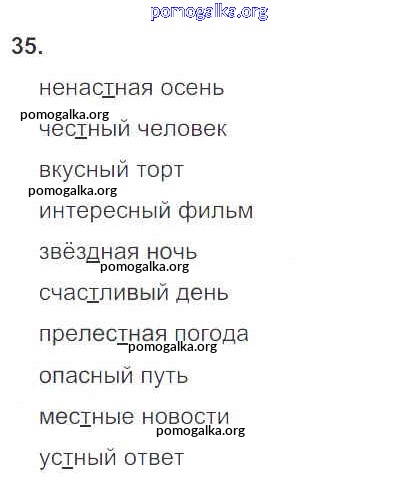 35.

ненастная осень

честный человек

вкусный торт

интересный фильм

звёздная ночь

счастливый день

прелестная погода

опасный путь

местные новости

устный ответ

pomogalka.org